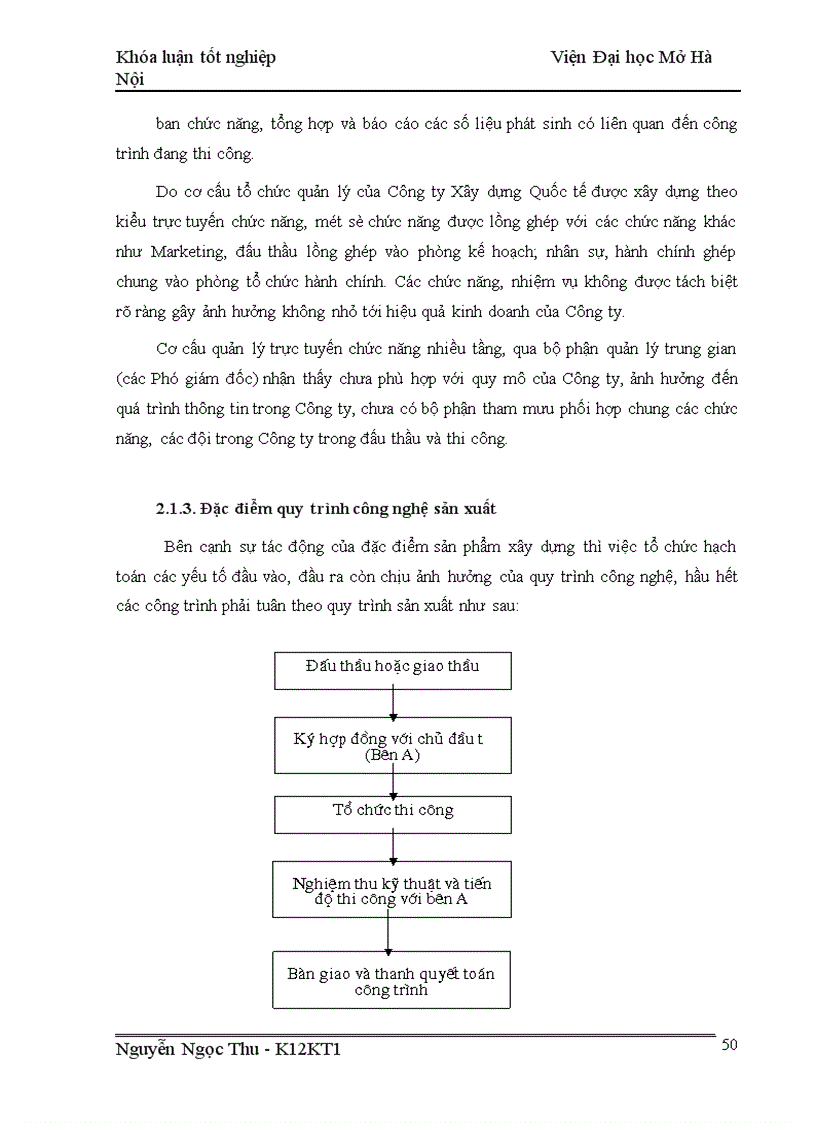 Khóa luận tốt nghiệp Viện Đại học Mở Hà Nội

ban chức năng, tổng hợp và báo cáo các số liệu phát sinh có liên quan đến công trình đang thi công.

Do cơ cấu tổ chức quản lý của Công ty Xây dựng Quốc tế được xây dựng theo kiểu trực tuyến chức năng, mét sè chức năng được lồng ghép với các chức năng khác như Marketing, đấu thầu lồng ghép vào phòng kế hoạch; nhân sự, hành chính ghép chung vào phòng tổ chức hành chính. Các chức năng, nhiệm vụ không được tách biệt rõ ràng gây ảnh hưởng không nhỏ tới hiệu quả kinh doanh của Công ty.

Cơ cấu quản lý trực tuyến chức năng nhiều tầng, qua bộ phận quản lý trung gian (các Phó giám đốc) nhận thấy chưa phù hợp với quy mô của Công ty, ảnh hưởng đến quá trình thông tin trong Công ty, chưa có bộ phận tham mưu phối hợp chung các chức năng, các đội trong Công ty trong đấu thầu và thi công.

2.1.3. Đặc điểm quy trình công nghệ sản xuất

Bên cạnh sự tác động của đặc điểm sản phẩm xây dựng thì việc tổ chức hạch toán các yếu tố đầu vào, đầu ra còn chịu ảnh hưởng của quy trình công nghệ, hầu hết các công trình phải tuân theo quy trình sản xuất như sau:

Đấu thầu hoặc giao thầu

Ký hợp đồng với chủ đầu t (Bên A)

Tổ chức thi công

Nghiệm thu kỹ thuật và tiến độ thi công với bên A

Bàn giao và thanh quyết toán công trình

Nguyễn Ngọc Thu - K12KT1 50